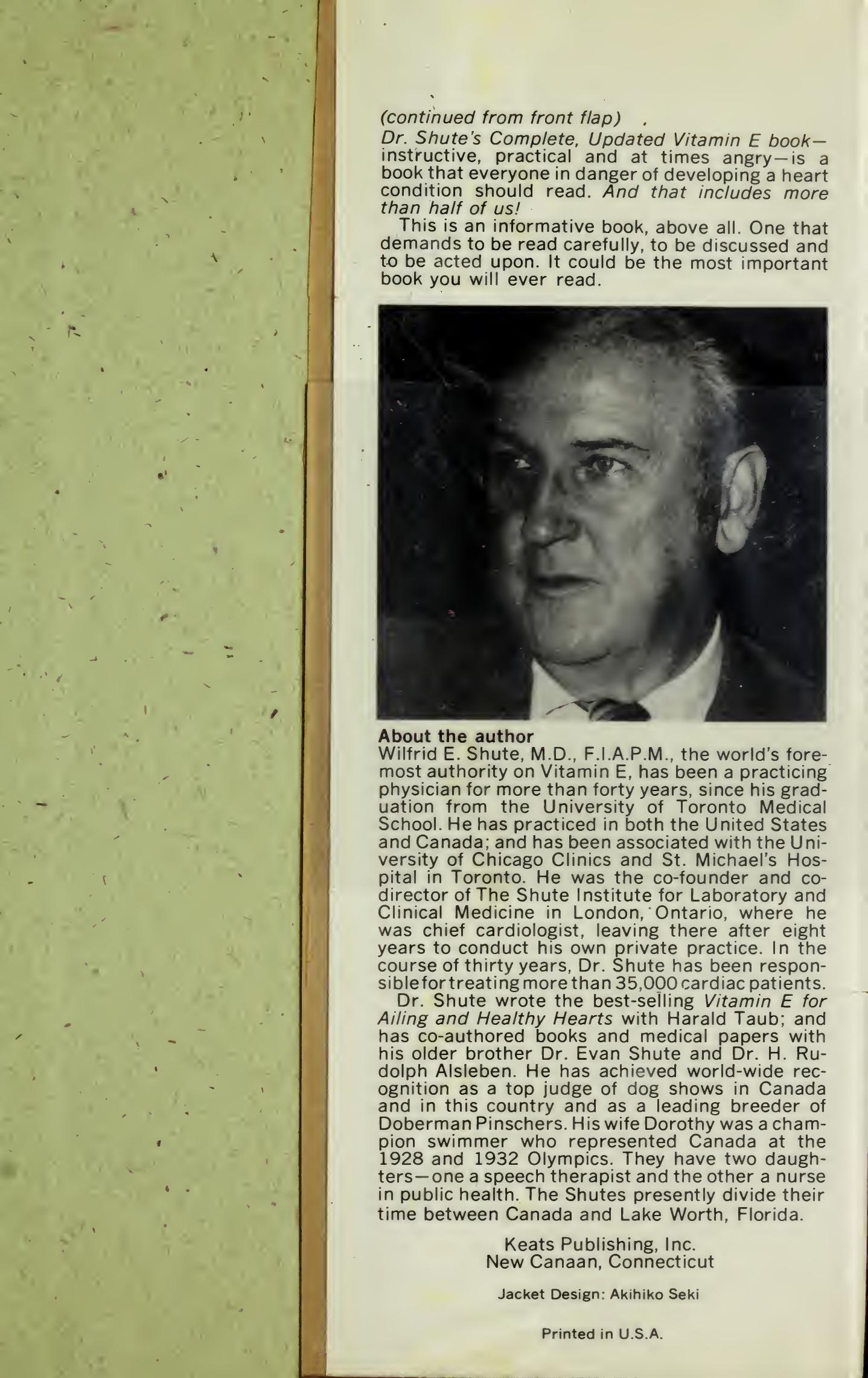 (continued from front flap)

Dr. Shute's Complete, Updated Vitamin E book—instructive, practical and at times angry—is a book that everyone in danger of developing a heart condition should read. And that includes more than half of us!

This is an informative book, above all. One that demands to be read carefully, to be discussed and to be acted upon. It could be the most important book you will ever read.

About the author

Wilfrid E. Shute, M.D., F.I.A.P.M., the world's foremost authority on Vitamin E, has been a practicing physician for more than forty years, since his graduation from the University of Toronto Medical School. He has practiced in both the United States and Canada; and has been associated with the University of Chicago Clinics and St. Michael's Hospital in Toronto. He was the co-founder and co-director of The Shute Institute for Laboratory and Clinical Medicine in London, Ontario, where he was chief cardiologist, leaving there after eight years to conduct his own private practice. In the course of thirty years, Dr. Shute has been responsible for treating more than 35,000 cardiac patients.

Dr. Shute wrote the best-selling Vitamin E for Ailing and Healthy Hearts with Harald Taub; and has co-authored books and medical papers with his older brother Dr. Evan Shute and Dr. H. Rudolph Alsleben. He has achieved world-wide recognition as a top judge of dog shows in Canada and in this country and as a leading breeder of Doberman Pinschers. His wife Dorothy was a champion swimmer who represented Canada at the 1928 and 1932 Olympics. They have two daughters—one a speech therapist and the other a nurse in public health. The Shutes presently divide their time between Canada and Lake Worth, Florida.

Keats Publishing, Inc.
New Canaan, Connecticut

Jacket Design: Akihiko Seki

Printed in U.S.A.